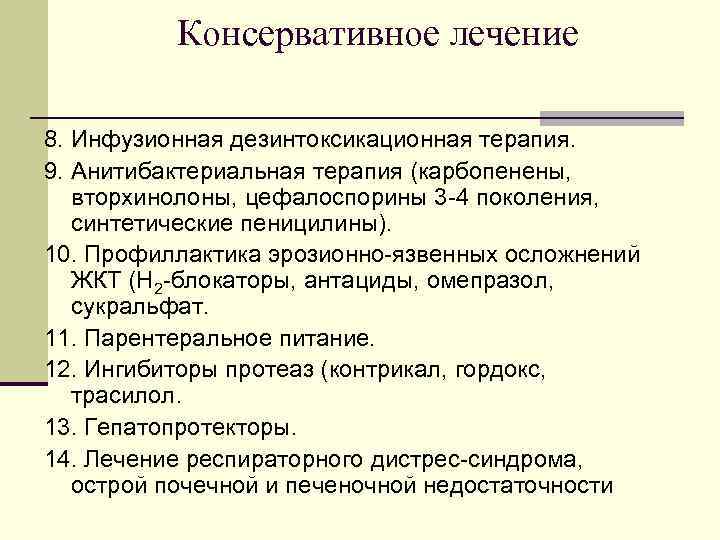 Консервативное лечение

8. Инфузионная дезинтоксикационная терапия.

9. Анитибактериальная терапия (карбопенены, вторхинолоны, цефалоспорины 3-4 поколения, синтетические пеницилины).

10. Профиллактика эрозионно-язвенных осложнений ЖКТ ($H_2$-блокаторы, антациды, омепразол, сукральфат.

11. Парентеральное питание.

12. Ингибиторы протеаз (контрикал, гордокс, трасилол.

13. Гепатопротекторы.

14. Лечение респираторного дистрес-синдрома, острой почечной и печеночной недостаточности